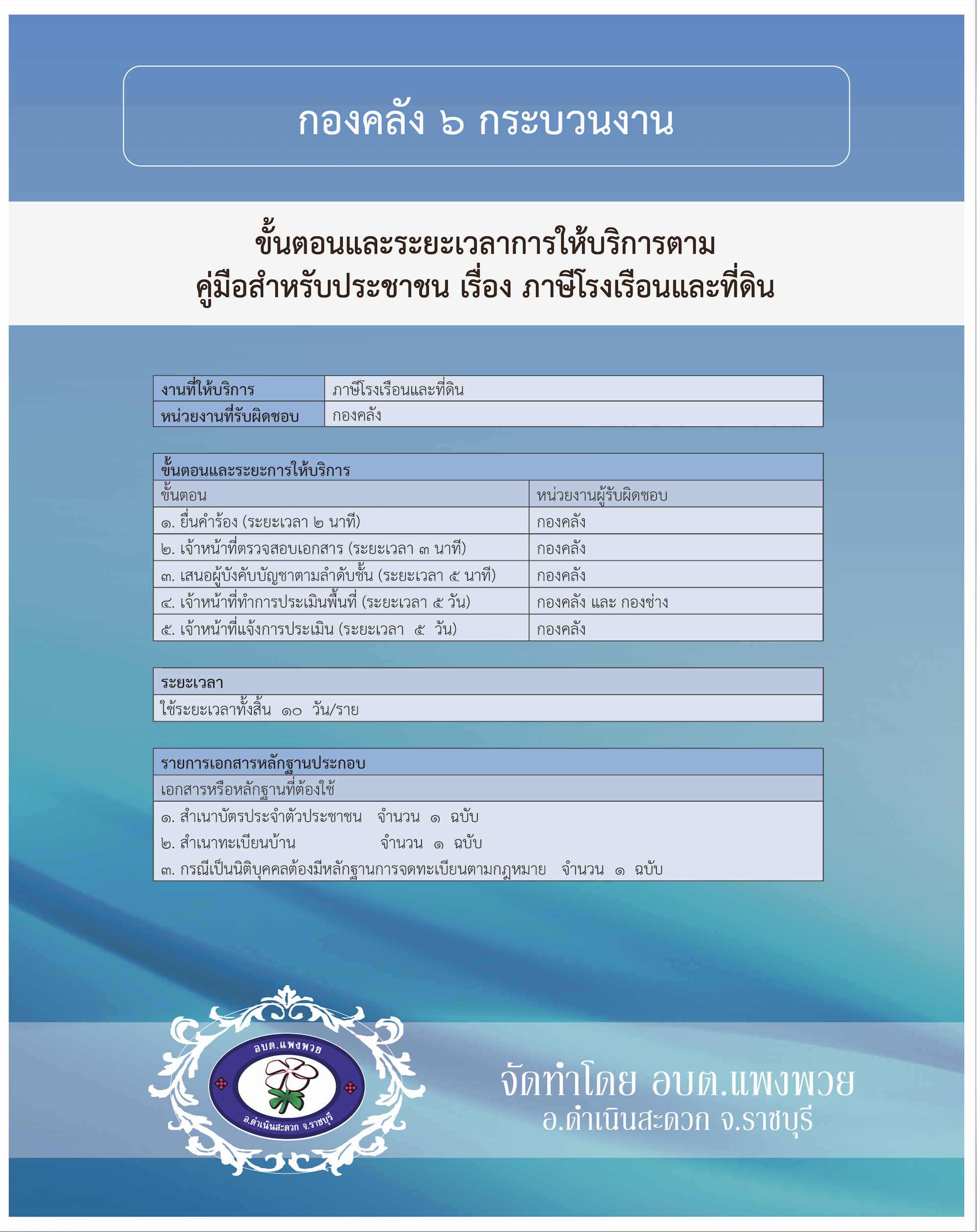 กองคลัง ๖ กระบวนงาน

ขั้นตอนและระยะเวลาการให้บริการตาม
คู่มือสำหรับประชาชน เรื่อง ภาษีโรงเรือนและที่ดิน

| งานที่ให้บริการ | ภาษีโรงเรือนและที่ดิน |
|---|---|
| หน่วยงานที่รับผิดชอบ | กองคลัง |

ขั้นตอนและระยะการให้บริการ

| ขั้นตอน | หน่วยงานผู้รับผิดชอบ |
|---|---|
| ๑. ยื่นคำร้อง (ระยะเวลา ๒ นาที) | กองคลัง |
| ๒. เจ้าหน้าที่ตรวจสอบเอกสาร (ระยะเวลา ๓ นาที) | กองคลัง |
| ๓. เสนอผู้บังคับบัญชาตามลำดับชั้น (ระยะเวลา ๕ นาที) | กองคลัง |
| ๔. เจ้าหน้าที่ทำการประเมินพื้นที่ (ระยะเวลา ๕ วัน) | กองคลัง และ กองช่าง |
| ๕. เจ้าหน้าที่แจ้งการประเมิน (ระยะเวลา ๕ วัน) | กองคลัง |

ระยะเวลา
ใช้ระยะเวลาทั้งสิ้น ๑๐ วัน/ราย

รายการเอกสารหลักฐานประกอบ
เอกสารหรือหลักฐานที่ต้องใช้
๑. สำเนาบัตรประจำตัวประชาชน จำนวน ๑ ฉบับ
๒. สำเนาทะเบียนบ้าน จำนวน ๑ ฉบับ
๓. กรณีเป็นนิติบุคคลต้องมีหลักฐานการจดทะเบียนตามกฎหมาย จำนวน ๑ ฉบับ

อบต.แพงพวย
อ.ดำเนินสะดวก จ.ราชบุรี

จัดทำโดย อบต.แพงพวย
อ.ดำเนินสะดวก จ.ราชบุรี